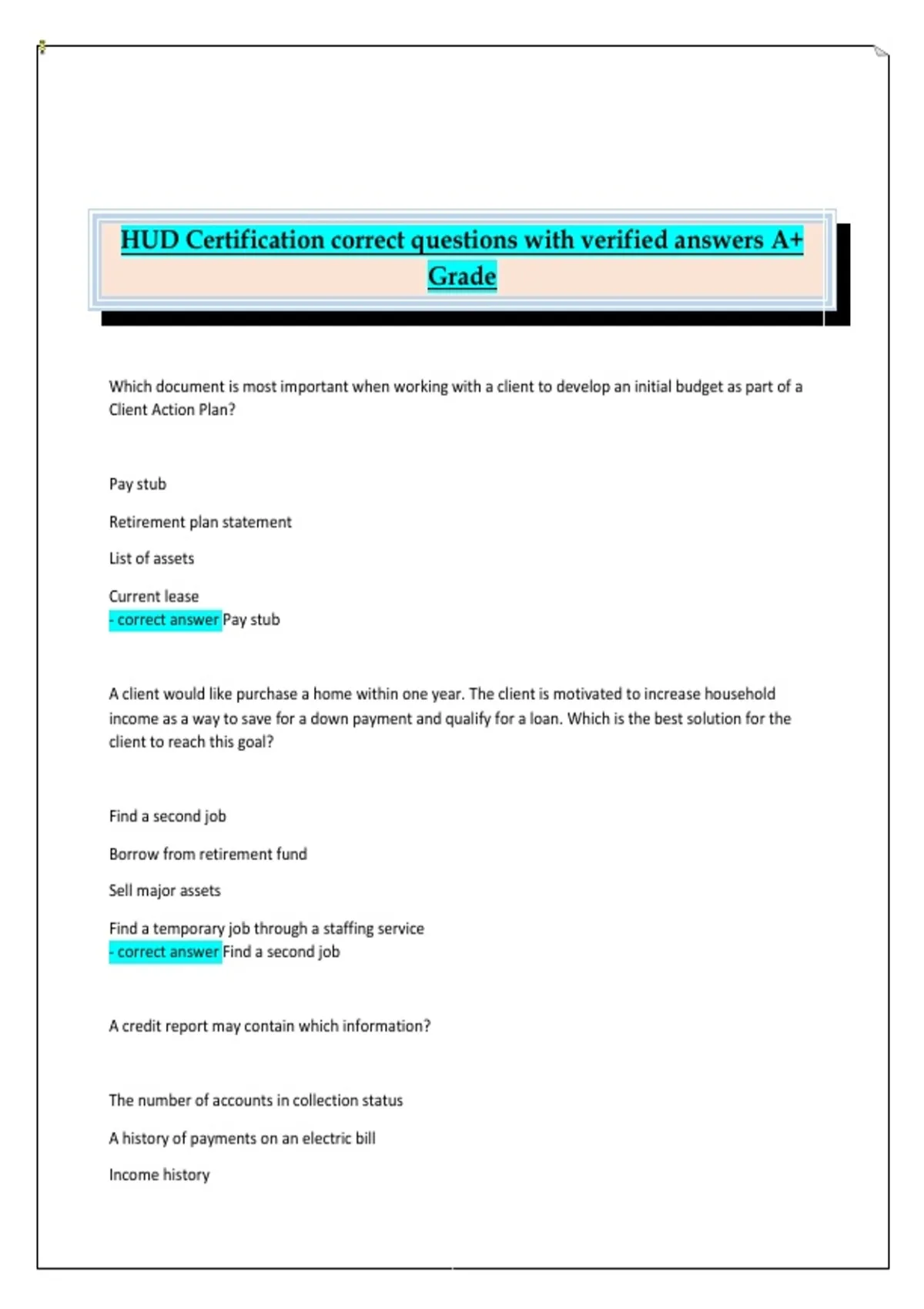 HUD Certification correct questions with verified answers A+ Grade

Which document is most important when working with a client to develop an initial budget as part of a Client Action Plan?

Pay stub

Retirement plan statement

List of assets

Current lease
- correct answer Pay stub

A client would like purchase a home within one year. The client is motivated to increase household income as a way to save for a down payment and qualify for a loan. Which is the best solution for the client to reach this goal?

Find a second job

Borrow from retirement fund

Sell major assets

Find a temporary job through a staffing service
- correct answer Find a second job

A credit report may contain which information?

The number of accounts in collection status

A history of payments on an electric bill

Income history